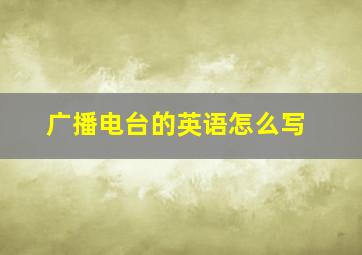 广播电台的英语怎么写